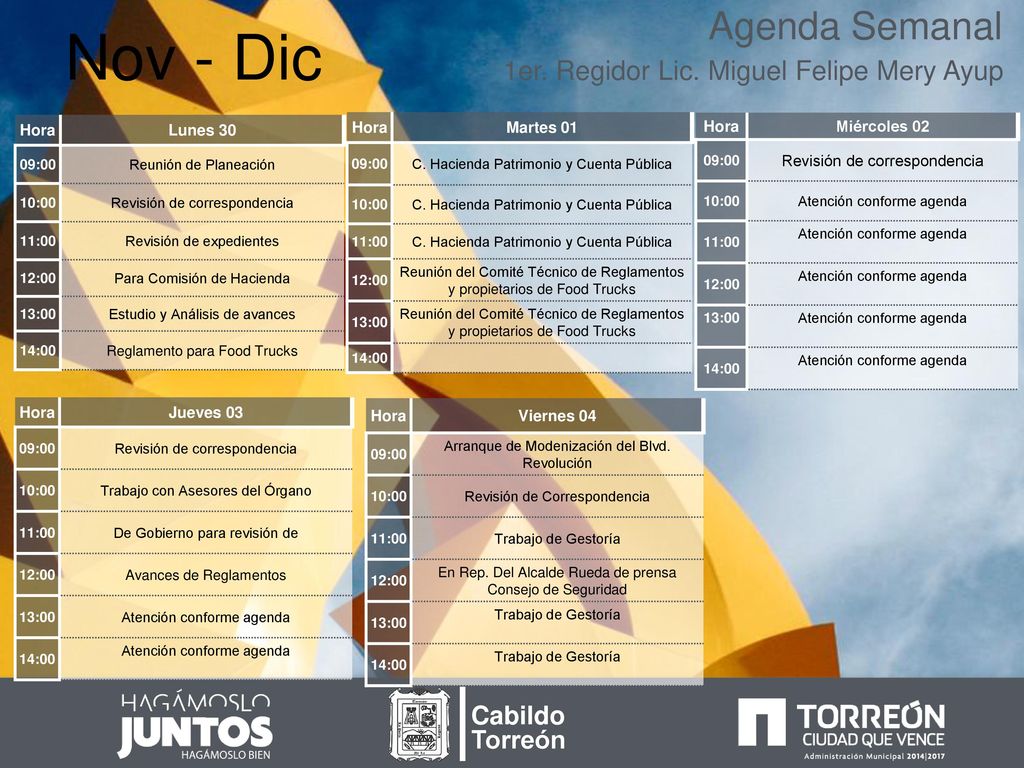 Nov - Dic

Agenda Semanal

1er. Regidor Lic. Miguel Felipe Mery Ayup

| Hora | Lunes 30 |
|---|---|
| 09:00 | Reunión de Planeación |
| 10:00 | Revisión de correspondencia |
| 11:00 | Revisión de expedientes |
| 12:00 | Para Comisión de Hacienda |
| 13:00 | Estudio y Análisis de avances |
| 14:00 | Reglamento para Food Trucks |

| Hora | Martes 01 |
|---|---|
| 09:00 | C. Hacienda Patrimonio y Cuenta Pública |
| 10:00 | C. Hacienda Patrimonio y Cuenta Pública |
| 11:00 | C. Hacienda Patrimonio y Cuenta Pública |
| 12:00 | Reunión del Comité Técnico de Reglamentos y propietarios de Food Trucks |
| 13:00 | Reunión del Comité Técnico de Reglamentos y propietarios de Food Trucks |
| 14:00 | |

| Hora | Miércoles 02 |
|---|---|
| 09:00 | Revisión de correspondencia |
| 10:00 | Atención conforme agenda |
| 11:00 | Atención conforme agenda |
| 12:00 | Atención conforme agenda |
| 13:00 | Atención conforme agenda |
| 14:00 | Atención conforme agenda |

| Hora | Jueves 03 |
|---|---|
| 09:00 | Revisión de correspondencia |
| 10:00 | Trabajo con Asesores del Órgano |
| 11:00 | De Gobierno para revisión de |
| 12:00 | Avances de Reglamentos |
| 13:00 | Atención conforme agenda |
| 14:00 | Atención conforme agenda |

| Hora | Viernes 04 |
|---|---|
| 09:00 | Arranque de Modenización del Blvd. Revolución |
| 10:00 | Revisión de Correspondencia |
| 11:00 | Trabajo de Gestoría |
| 12:00 | En Rep. Del Alcalde Rueda de prensa Consejo de Seguridad |
| 13:00 | Trabajo de Gestoría |
| 14:00 | Trabajo de Gestoría |

HAGÁMOSLO JUNTOS HAGÁMOSLO BIEN

Cabildo Torreón

TORREÓN CIUDAD QUE VENCE Administración Municipal 2014|2017